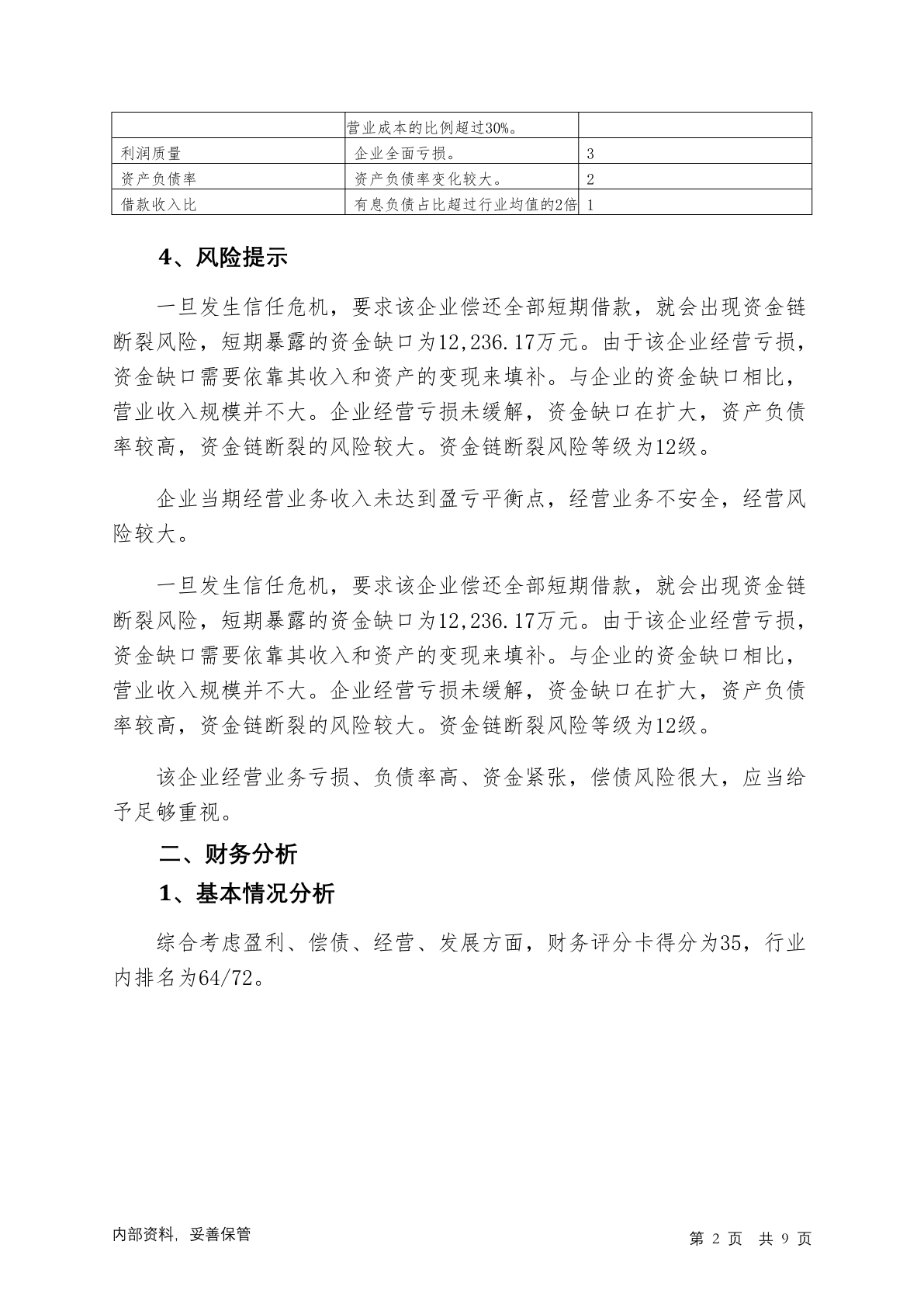 | | 营业成本的比例超过30%。 | |
|---|---|---|
| 利润质量 | 企业全面亏损。 | 3 |
| 资产负债率 | 资产负债率变化较大。 | 2 |
| 借款收入比 | 有息负债占比超过行业均值的2倍 | 1 |

4、风险提示

一旦发生信任危机，要求该企业偿还全部短期借款，就会出现资金链断裂风险，短期暴露的资金缺口为12,236.17万元。由于该企业经营亏损，资金缺口需要依靠其收入和资产的变现来填补。与企业的资金缺口相比，营业收入规模并不大。企业经营亏损未缓解，资金缺口在扩大，资产负债率较高，资金链断裂的风险较大。资金链断裂风险等级为12级。

企业当期经营业务收入未达到盈亏平衡点，经营业务不安全，经营风险较大。

一旦发生信任危机，要求该企业偿还全部短期借款，就会出现资金链断裂风险，短期暴露的资金缺口为12,236.17万元。由于该企业经营亏损，资金缺口需要依靠其收入和资产的变现来填补。与企业的资金缺口相比，营业收入规模并不大。企业经营亏损未缓解，资金缺口在扩大，资产负债率较高，资金链断裂的风险较大。资金链断裂风险等级为12级。

该企业经营业务亏损、负债率高、资金紧张，偿债风险很大，应当给予足够重视。

二、财务分析

1、基本情况分析

综合考虑盈利、偿债、经营、发展方面，财务评分卡得分为35，行业内排名为64/72。

内部资料，妥善保管

第 2 页 共 9 页